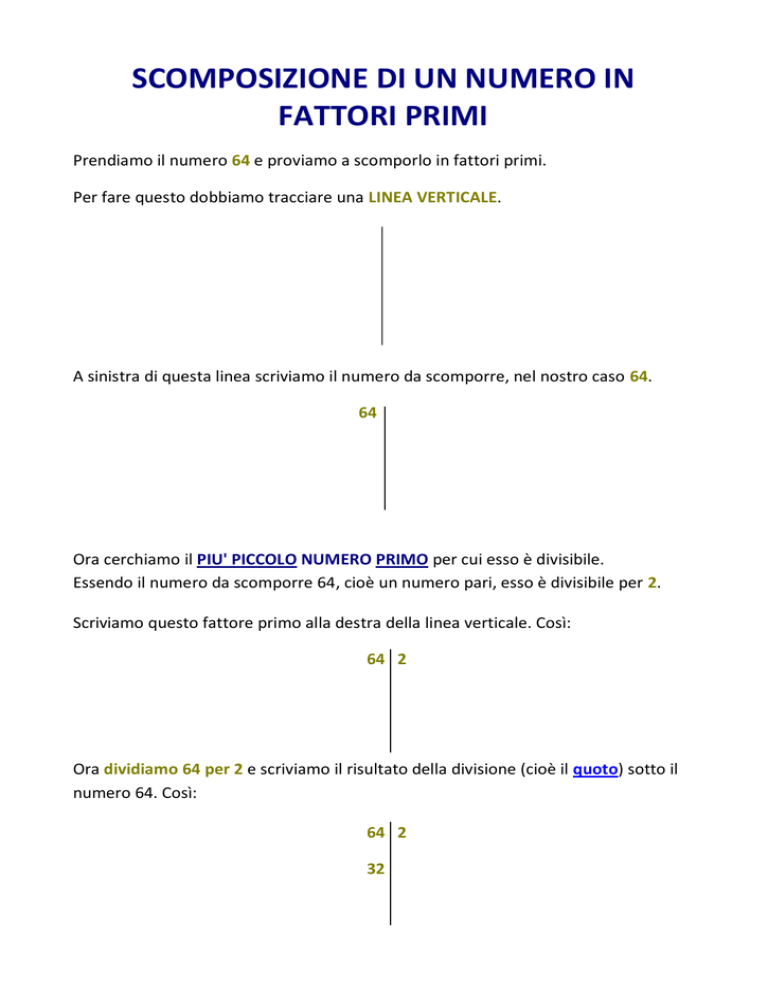 SCOMPOSIZIONE DI UN NUMERO IN FATTORI PRIMI

Prendiamo il numero 64 e proviamo a scomporlo in fattori primi.

Per fare questo dobbiamo tracciare una LINEA VERTICALE.

A sinistra di questa linea scriviamo il numero da scomporre, nel nostro caso 64.

64

Ora cerchiamo il PIU' PICCOLO NUMERO PRIMO per cui esso è divisibile. Essendo il numero da scomporre 64, cioè un numero pari, esso è divisibile per 2.

Scriviamo questo fattore primo alla destra della linea verticale. Così:

64 2

Ora dividiamo 64 per 2 e scriviamo il risultato della divisione (cioè il quoto) sotto il numero 64. Così:

64 2
32